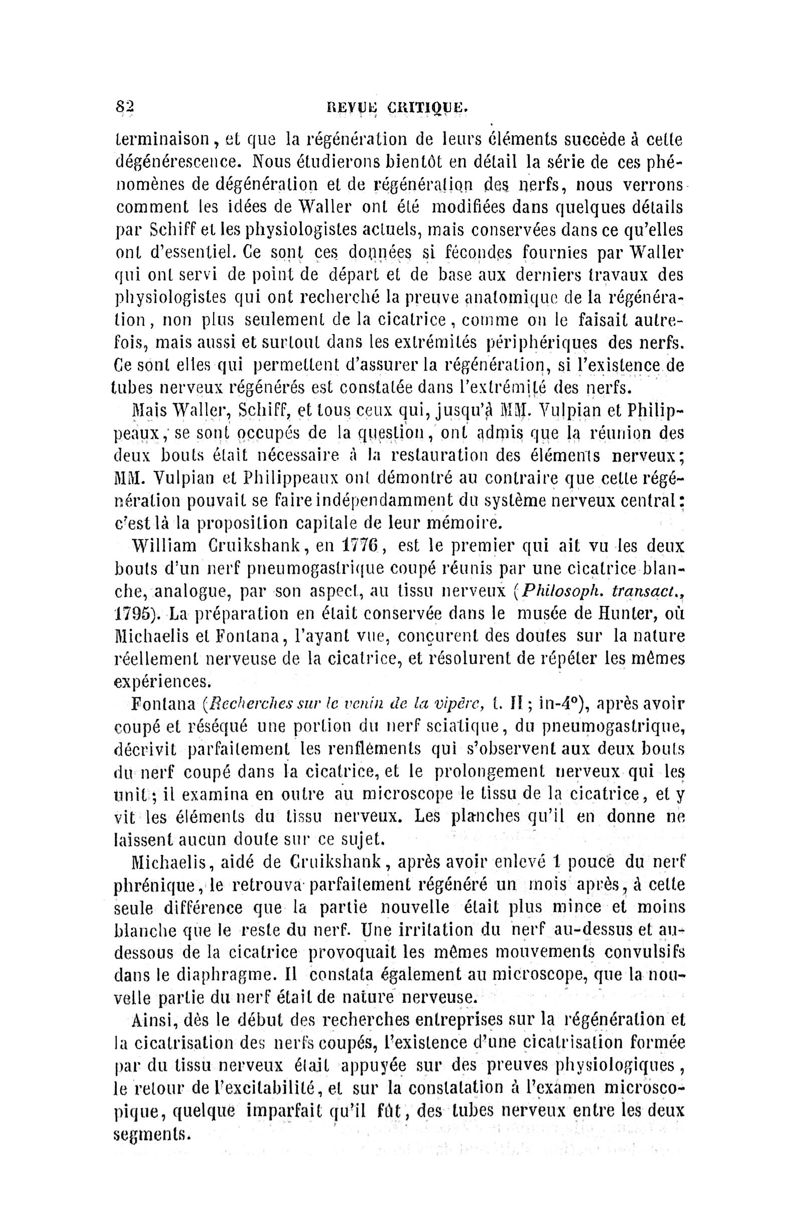 82 REVUE CRITIQUE.

terminaison, et que la régénération de leurs éléments succède à cette dégénérescence. Nous étudierons bientôt en détail la série de ces phénomènes de dégénération et de régénération des nerfs, nous verrons comment les idées de Waller ont été modifiées dans quelques détails par Schiff et les physiologistes actuels, mais conservées dans ce qu'elles ont d'essentiel. Ce sont ces données si fécondes fournies par Waller qui ont servi de point de départ et de base aux derniers travaux des physiologistes qui ont recherché la preuve anatomique de la régénération, non plus seulement de la cicatrice, comme on le faisait autrefois, mais aussi et surtout dans les extrémités périphériques des nerfs. Ce sont elles qui permettent d'assurer la régénération, si l'existence de tubes nerveux régénérés est constatée dans l'extrémité des nerfs.

Mais Waller, Schiff, et tous ceux qui, jusqu'à MM. Vulpian et Philippeaux, se sont occupés de la question, ont admis que la réunion des deux bouts était nécessaire à la restauration des éléments nerveux; MM. Vulpian et Philippeaux ont démontré au contraire que cette régénération pouvait se faire indépendamment du système nerveux central: c'est là la proposition capitale de leur mémoire.

William Cruikshank, en 1776, est le premier qui ait vu les deux bouts d'un nerf pneumogastrique coupé réunis par une cicatrice blanche, analogue, par son aspect, au tissu nerveux (Philosoph. transact., 1795). La préparation en était conservée dans le musée de Hunter, où Michaelis et Fontana, l'ayant vue, conçurent des doutes sur la nature réellement nerveuse de la cicatrice, et résolurent de répéter les mêmes expériences.

Fontana (Recherches sur le venin de la vipère, t. II; in-4°), après avoir coupé et réséqué une portion du nerf sciatique, du pneumogastrique, décrivit parfaitement les renflements qui s'observent aux deux bouts du nerf coupé dans la cicatrice, et le prolongement nerveux qui les unit; il examina en outre au microscope le tissu de la cicatrice, et y vit les éléments du tissu nerveux. Les planches qu'il en donne ne laissent aucun doute sur ce sujet.

Michaelis, aidé de Cruikshank, après avoir enlevé 1 pouce du nerf phrénique, le retrouva parfaitement régénéré un mois après, à cette seule différence que la partie nouvelle était plus mince et moins blanche que le reste du nerf. Une irritation du nerf au-dessus et au-dessous de la cicatrice provoquait les mêmes mouvements convulsifs dans le diaphragme. Il constata également au microscope, que la nouvelle partie du nerf était de nature nerveuse.

Ainsi, dès le début des recherches entreprises sur la régénération et la cicatrisation des nerfs coupés, l'existence d'une cicatrisation formée par du tissu nerveux était appuyée sur des preuves physiologiques, le retour de l'excitabilité, et sur la constatation à l'examen microscopique, quelque imparfait qu'il fût, des tubes nerveux entre les deux segments.